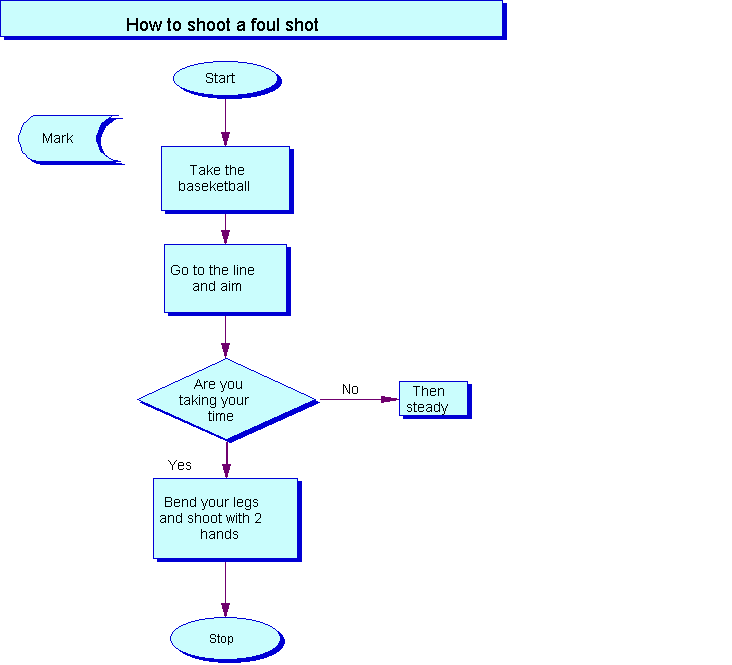 How to shoot a foul shot

Start

Mark

Take the baseketball

Go to the line and aim

Are you taking your time

No

Then steady

Yes

Bend your legs and shoot with 2 hands

Stop